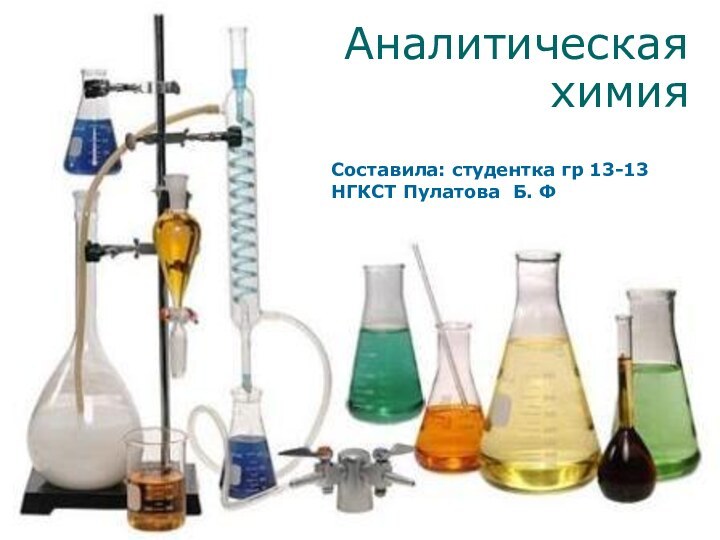 Аналитическая химия

Составила: студентка гр 13-13
НГКСТ Пулатова Б. Ф